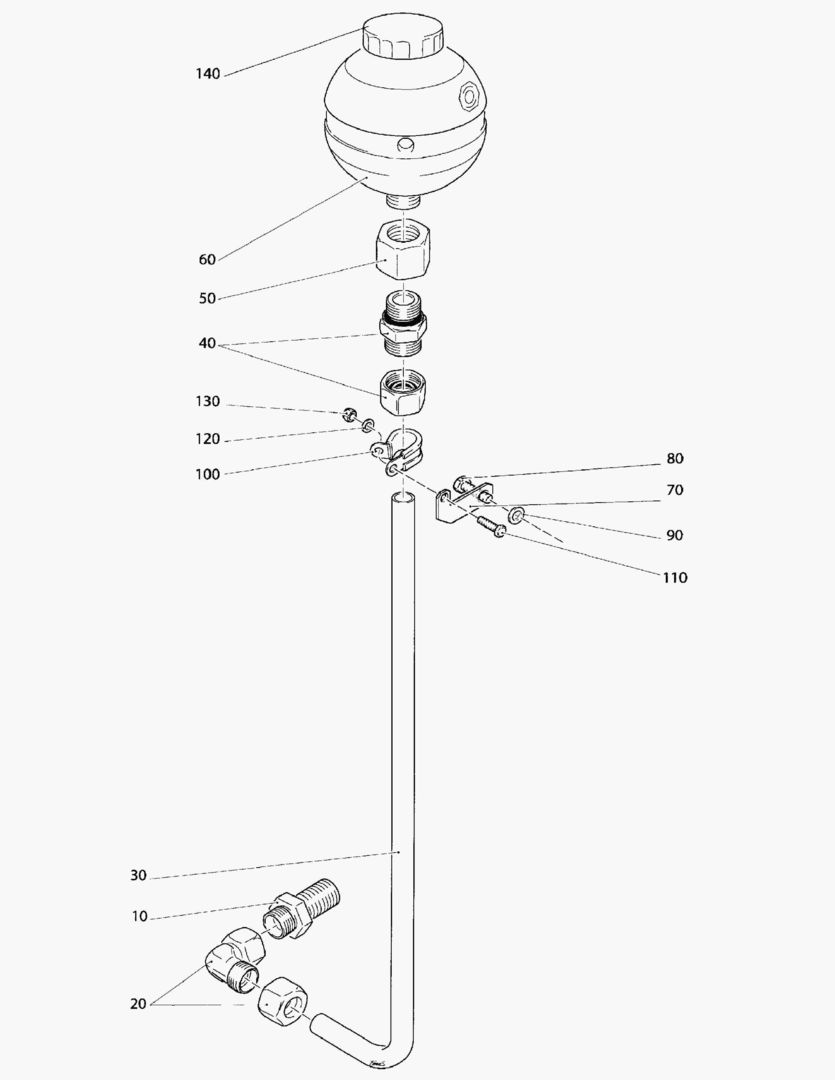 140

60

50

40

130

120

100

80

70

90

110

30

10

20